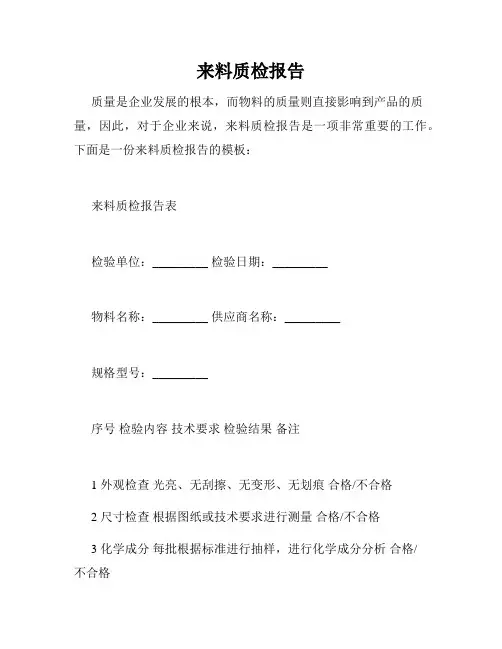 来料质检报告

质量是企业发展的根本，而物料的质量则直接影响到产品的质量，因此，对于企业来说，来料质检报告是一项非常重要的工作。下面是一份来料质检报告的模板：

来料质检报告表

检验单位：_________ 检验日期：_________

物料名称：_________ 供应商名称：_________

规格型号：_________

序号 检验内容 技术要求 检验结果 备注

1 外观检查 光亮、无刮擦、无变形、无划痕 合格/不合格

2 尺寸检查 根据图纸或技术要求进行测量 合格/不合格

3 化学成分 每批根据标准进行抽样，进行化学成分分析 合格/不合格